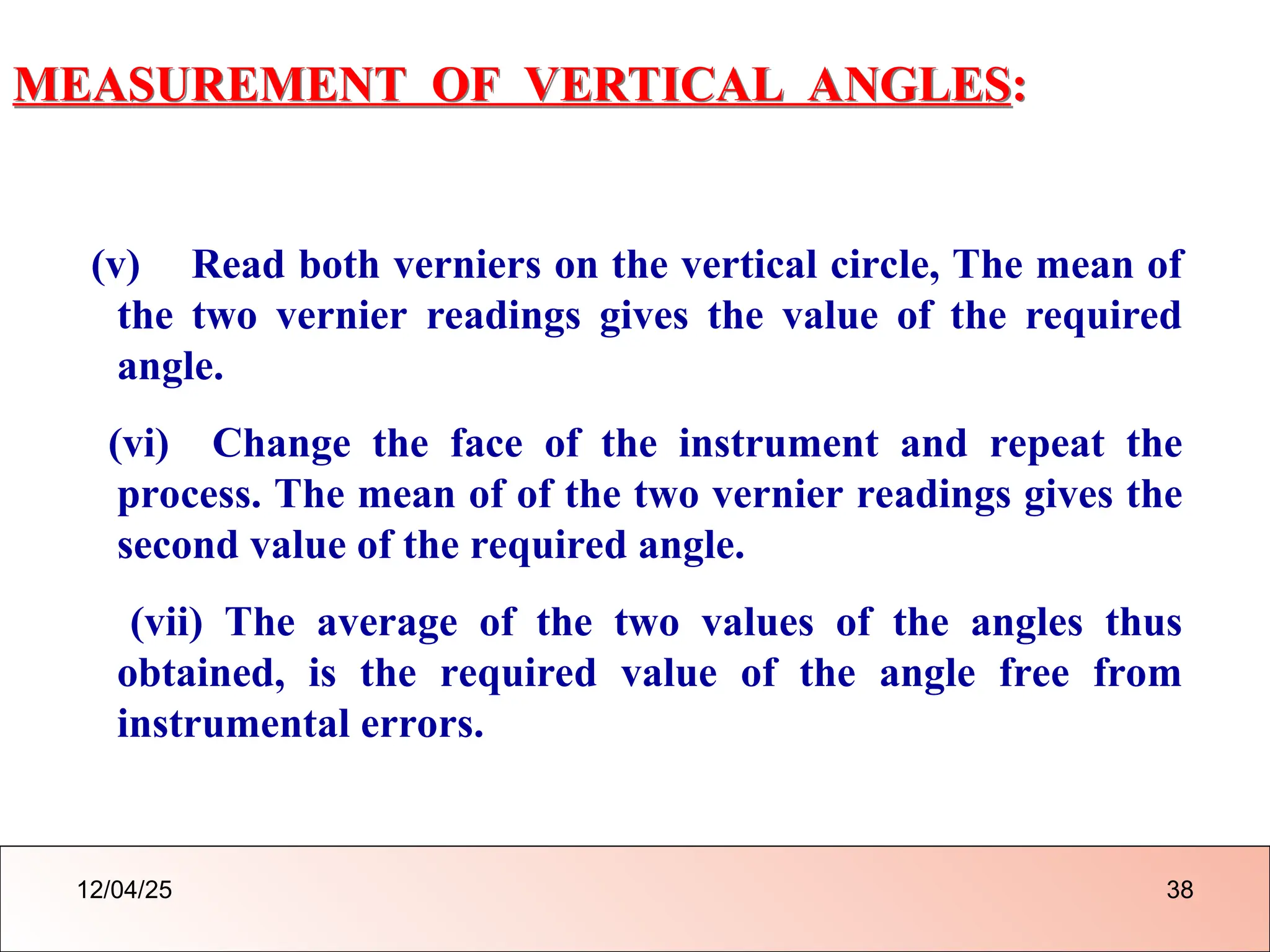 MEASUREMENT OF VERTICAL ANGLES:

(v) Read both verniers on the vertical circle, The mean of the two vernier readings gives the value of the required angle.

(vi) Change the face of the instrument and repeat the process. The mean of of the two vernier readings gives the second value of the required angle.

(vii) The average of the two values of the angles thus obtained, is the required value of the angle free from instrumental errors.

12/04/25

38